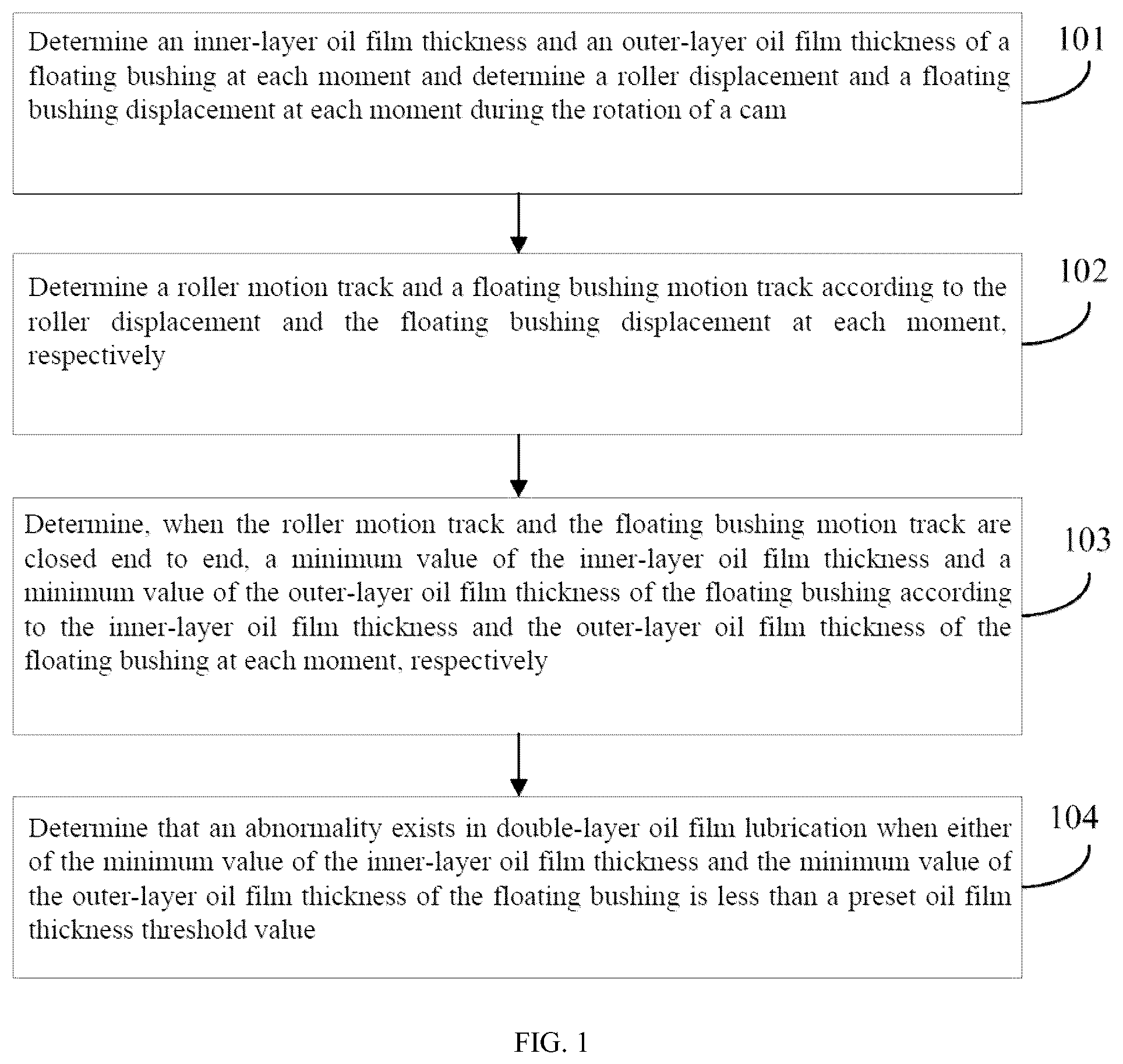 Determine an inner-layer oil film thickness and an outer-layer oil film thickness of a floating bushing at each moment and determine a roller displacement and a floating bushing displacement at each moment during the rotation of a cam

101

Determine a roller motion track and a floating bushing motion track according to the roller displacement and the floating bushing displacement at each moment, respectively

102

Determine, when the roller motion track and the floating bushing motion track are closed end to end, a minimum value of the inner-layer oil film thickness and a minimum value of the outer-layer oil film thickness of the floating bushing according to the inner-layer oil film thickness and the outer-layer oil film thickness of the floating bushing at each moment, respectively

103

Determine that an abnormality exists in double-layer oil film lubrication when either of the minimum value of the inner-layer oil film thickness and the minimum value of the outer-layer oil film thickness of the floating bushing is less than a preset oil film thickness threshold value

104

FIG. 1